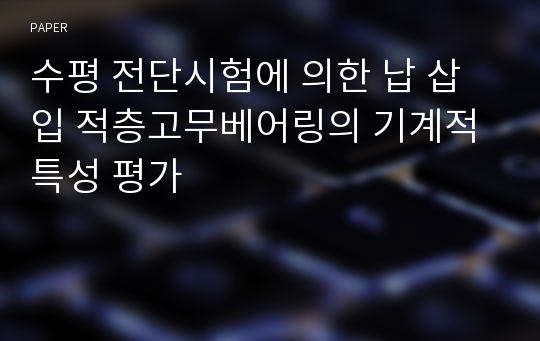 PAPER

수평 전단시험에 의한 납 삽입 적층고무베어링의 기계적 특성 평가